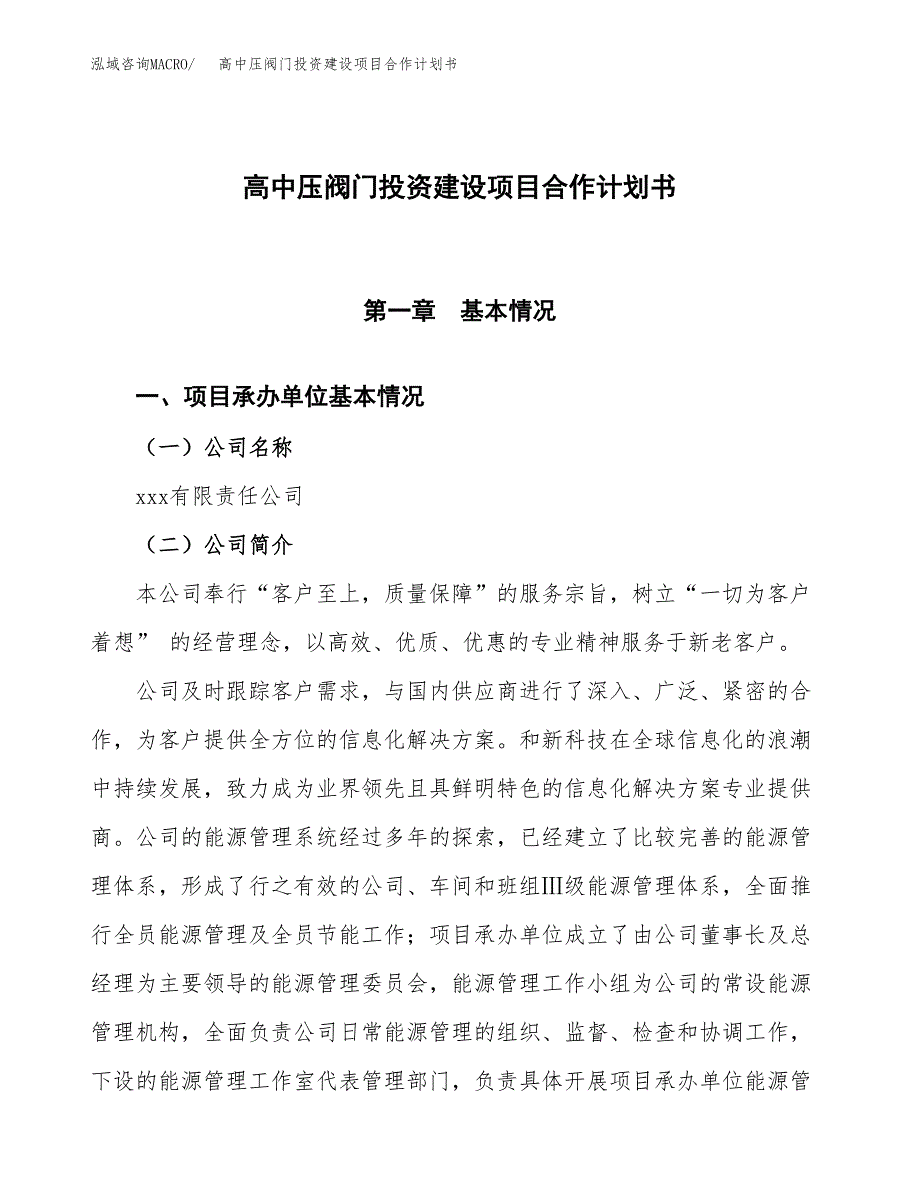 泓域咨询MACRO/　高中压阀门投资建设项目合作计划书

高中压阀门投资建设项目合作计划书

第一章　基本情况

一、项目承办单位基本情况

（一）公司名称

xxx有限责任公司

（二）公司简介

本公司奉行“客户至上，质量保障”的服务宗旨，树立“一切为客户着想” 的经营理念，以高效、优质、优惠的专业精神服务于新老客户。

公司及时跟踪客户需求，与国内供应商进行了深入、广泛、紧密的合作，为客户提供全方位的信息化解决方案。和新科技在全球信息化的浪潮中持续发展，致力成为业界领先且具鲜明特色的信息化解决方案专业提供商。公司的能源管理系统经过多年的探索，已经建立了比较完善的能源管理体系，形成了行之有效的公司、车间和班组Ⅲ级能源管理体系，全面推行全员能源管理及全员节能工作；项目承办单位成立了由公司董事长及总经理为主要领导的能源管理委员会，能源管理工作小组为公司的常设能源管理机构，全面负责公司日常能源管理的组织、监督、检查和协调工作，下设的能源管理工作室代表管理部门，负责具体开展项目承办单位能源管